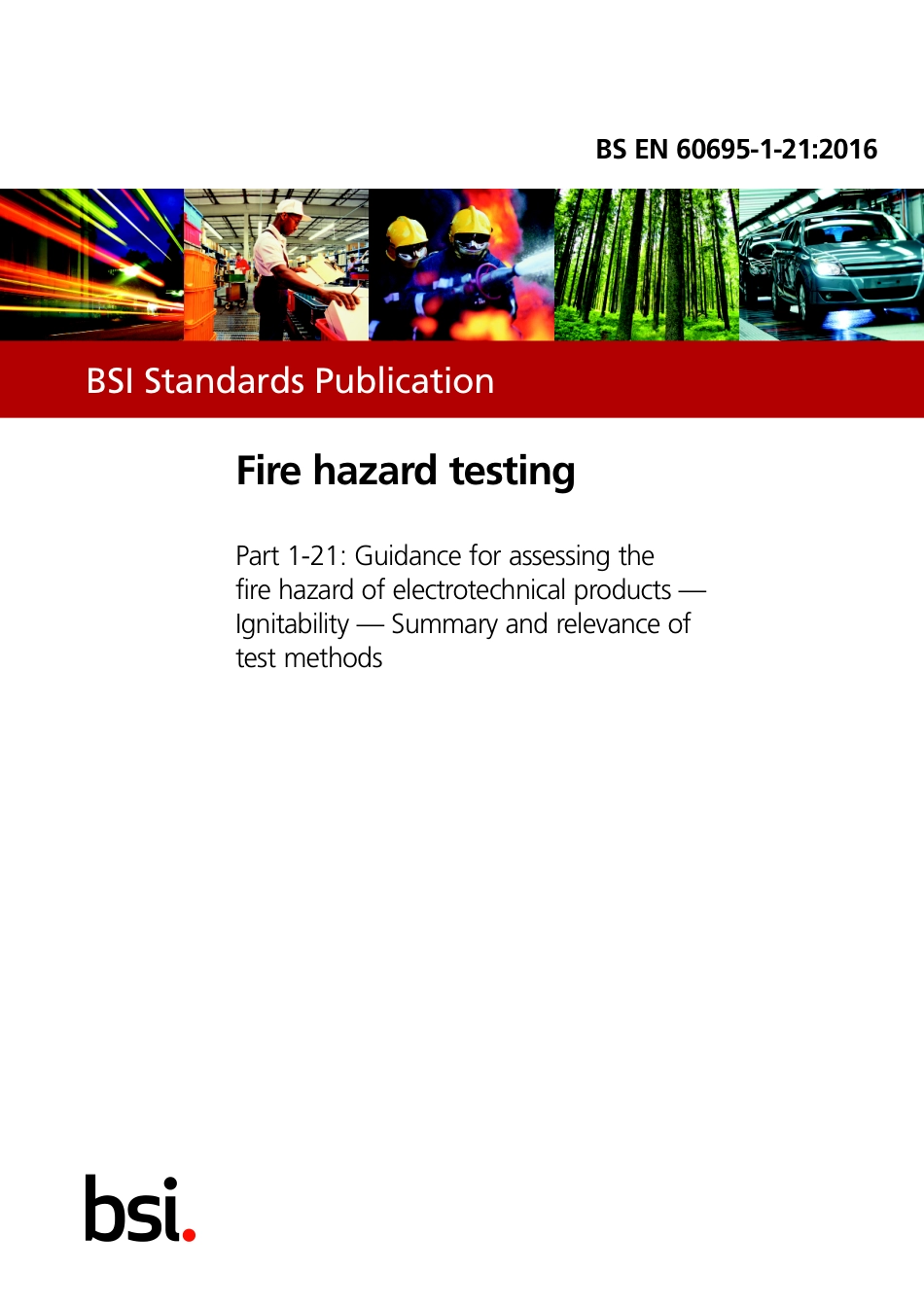 BS EN 60695-1-21:2016

BSI Standards Publication

Fire hazard testing

Part 1-21: Guidance for assessing the fire hazard of electrotechnical products — Ignitability — Summary and relevance of test methods

bsi.